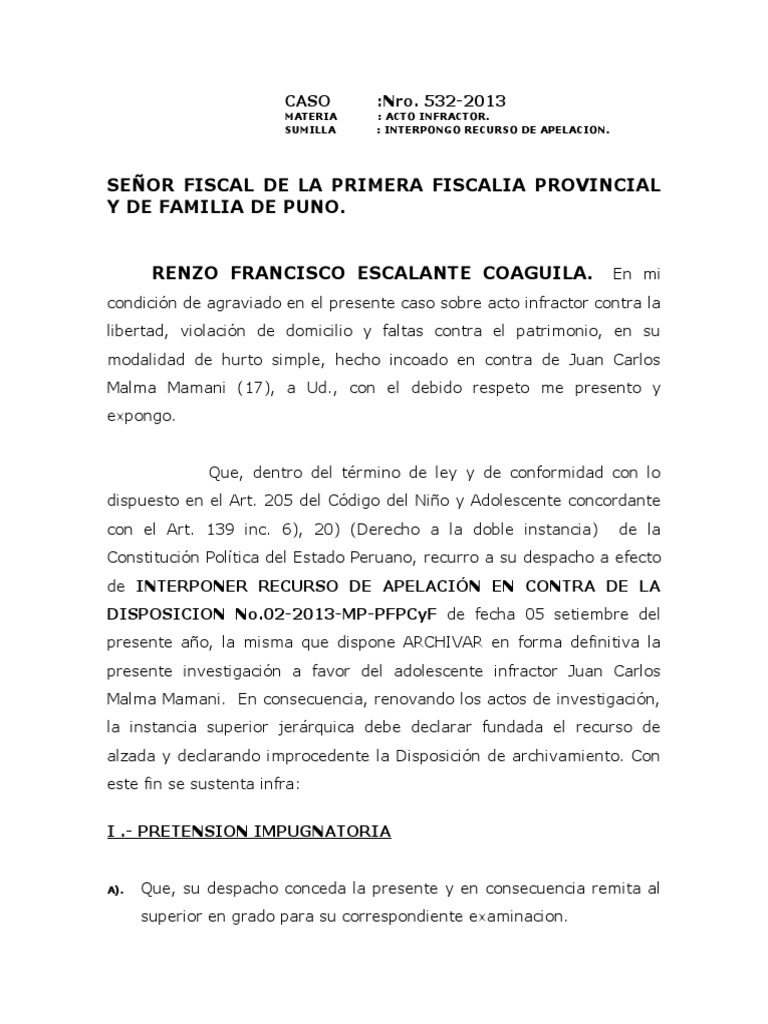 CASO :Nro. 532-2013
MATERIA : ACTO INFRACTOR.
SUMILLA : INTERPONGO RECURSO DE APELACION.

SEÑOR FISCAL DE LA PRIMERA FISCALIA PROVINCIAL Y DE FAMILIA DE PUNO.

RENZO FRANCISCO ESCALANTE COAGUILA. En mi condición de agraviado en el presente caso sobre acto infractor contra la libertad, violación de domicilio y faltas contra el patrimonio, en su modalidad de hurto simple, hecho incoado en contra de Juan Carlos Malma Mamani (17), a Ud., con el debido respeto me presento y expongo.

Que, dentro del término de ley y de conformidad con lo dispuesto en el Art. 205 del Código del Niño y Adolescente concordante con el Art. 139 inc. 6), 20) (Derecho a la doble instancia) de la Constitución Política del Estado Peruano, recurro a su despacho a efecto de INTERPONER RECURSO DE APELACIÓN EN CONTRA DE LA DISPOSICION No.02-2013-MP-PFPCyF de fecha 05 setiembre del presente año, la misma que dispone ARCHIVAR en forma definitiva la presente investigación a favor del adolescente infractor Juan Carlos Malma Mamani. En consecuencia, renovando los actos de investigación, la instancia superior jerárquica debe declarar fundada el recurso de alzada y declarando improcedente la Disposición de archivamiento. Con este fin se sustenta infra:

I .- PRETENSION IMPUGNATORIA

A). Que, su despacho conceda la presente y en consecuencia remita al superior en grado para su correspondiente examinacion.